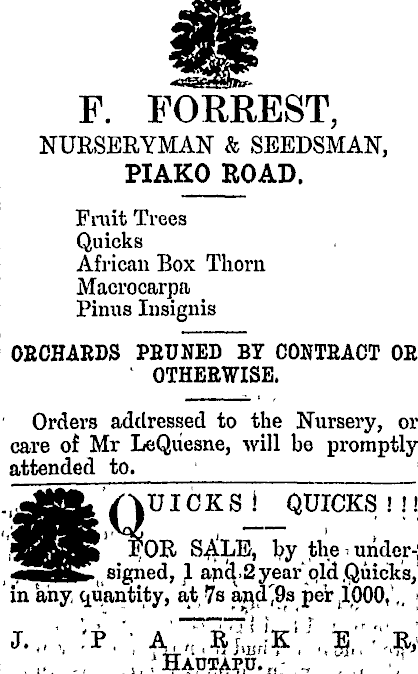 F. FORREST,
NURSERYMAN & SEEDSMAN,
PIAKO ROAD.

Fruit Trees
Quicks
African Box Thorn
Macrocarpa
Pinus Insignis

ORCHARDS PRUNED BY CONTRACT OR OTHERWISE.

Orders addressed to the Nursery, or care of Mr LeQuesne, will be promptly attended to.

QUICKS! QUICKS!!!

FOR SALE, by the undersigned, 1 and 2 year old Quicks, in any quantity, at 7s and 9s per 1000.

J. PARKER,
HAUTAPU.